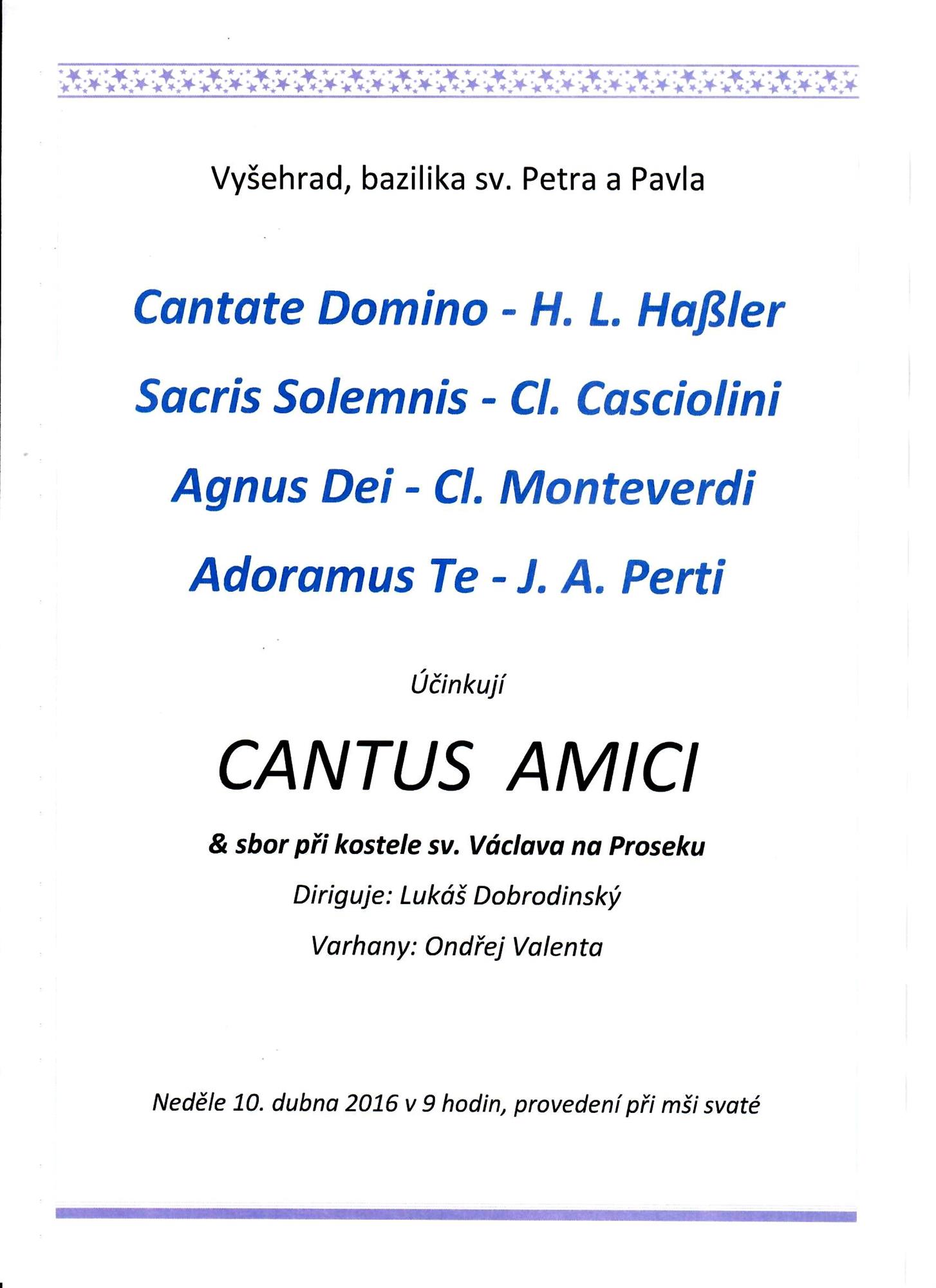 Vyšehrad, bazilika sv. Petra a Pavla

Cantate Domino - H. L. Haßler

Sacris Solemnis - Cl. Casciolini

Agnus Dei - Cl. Monteverdi

Adoramus Te - J. A. Perti

Účinkují

CANTUS AMICI

& sbor při kostele sv. Václava na Proseku

Diriguje: Lukáš Dobrodinský

Varhany: Ondřej Valenta

Neděle 10. dubna 2016 v 9 hodin, provedení při mši svaté